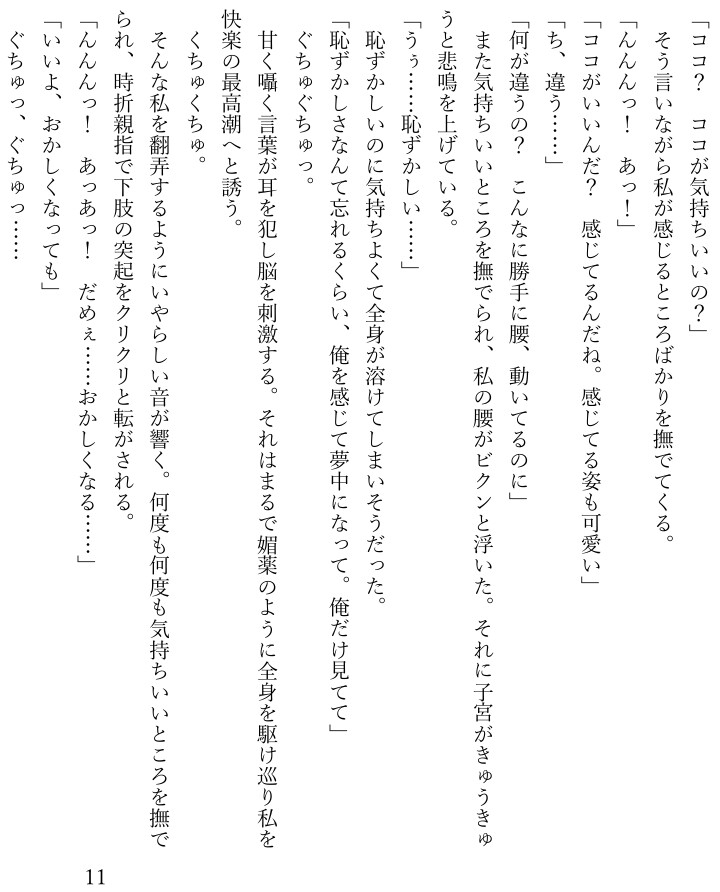 「ココ？　ココが気持ちいいの？」
そう言いながら私が感じるところばかりを撫でてくる。
「んんんっ！　あっ！」
「ココがいいんだ？　感じてるんだね。感じてる姿も可愛い」
「ち、違う……」
「何が違うの？　こんなに勝手に腰、動いてるのに」
また気持ちいいところを撫でられ、私の腰がビクンと浮いた。それに子宮がきゅうきゅうと悲鳴を上げている。
「うぅ……恥ずかしい……」
恥ずかしいのに気持ちよくて全身が溶けてしまいそうだった。
「恥ずかしさなんて忘れるくらい、俺を感じて夢中になって。俺だけ見てて」
ぐちゅぐちゅっ。
甘く囁く言葉が耳を犯し脳を刺激する。それはまるで媚薬のように全身を駆け巡り私を快楽の最高潮へと誘う。
くちゅくちゅ。
そんな私を翻弄するようにいやらしい音が響く。何度も何度も気持ちいいところを撫でられ、時折親指で下肢の突起をクリクリと転がされる。
「んんんっ！　あっあっ！　だめぇ……おかしくなる……」
「いいよ、おかしくなっても」
ぐちゅっ、ぐちゅっ……

11